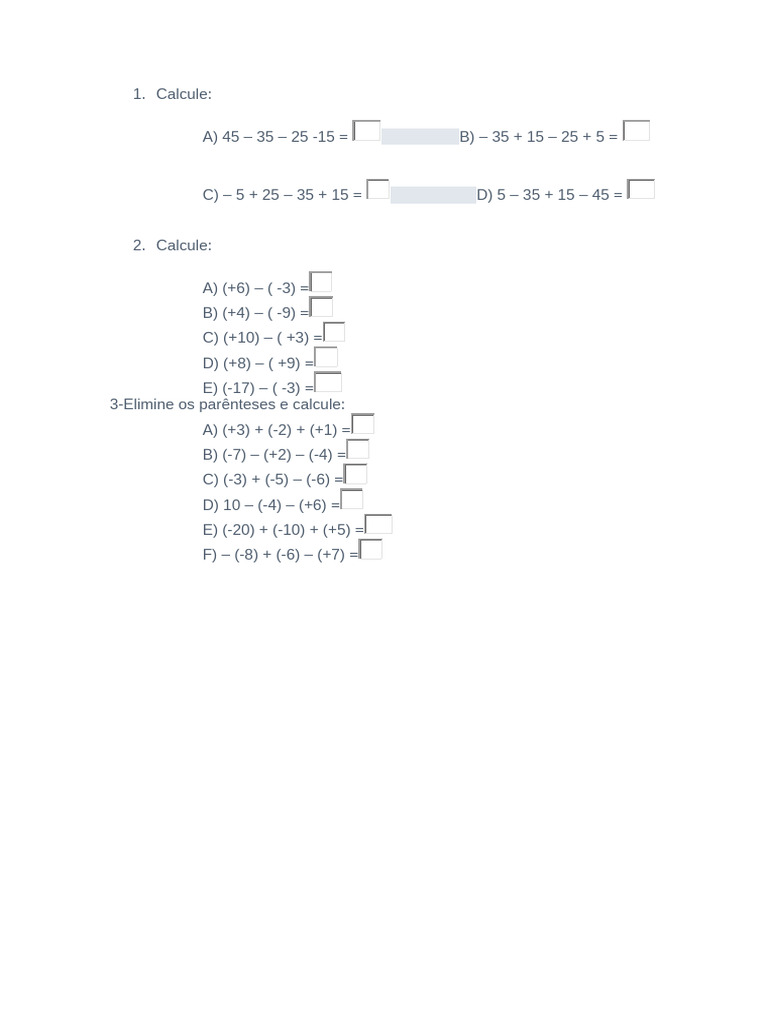 1. Calcule:

A) 45 – 35 – 25 -15 = B) – 35 + 15 – 25 + 5 =

C) – 5 + 25 – 35 + 15 = D) 5 – 35 + 15 – 45 =

2. Calcule:

A) (+6) – ( -3) =
B) (+4) – ( -9) =
C) (+10) – ( +3) =
D) (+8) – ( +9) =
E) (-17) – ( -3) =

3-Elimine os parênteses e calcule:

A) (+3) + (-2) + (+1) =
B) (-7) – (+2) – (-4) =
C) (-3) + (-5) – (-6) =
D) 10 – (-4) – (+6) =
E) (-20) + (-10) + (+5) =
F) – (-8) + (-6) – (+7) =